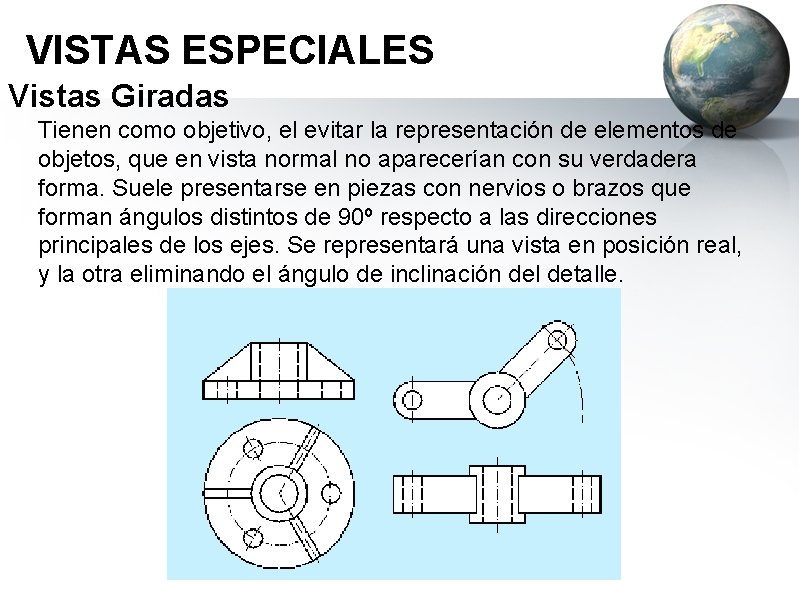 VISTAS ESPECIALES

Vistas Giradas

Tienen como objetivo, el evitar la representación de elementos de objetos, que en vista normal no aparecerían con su verdadera forma. Suele presentarse en piezas con nervios o brazos que forman ángulos distintos de 90º respecto a las direcciones principales de los ejes. Se representará una vista en posición real, y la otra eliminando el ángulo de inclinación del detalle.